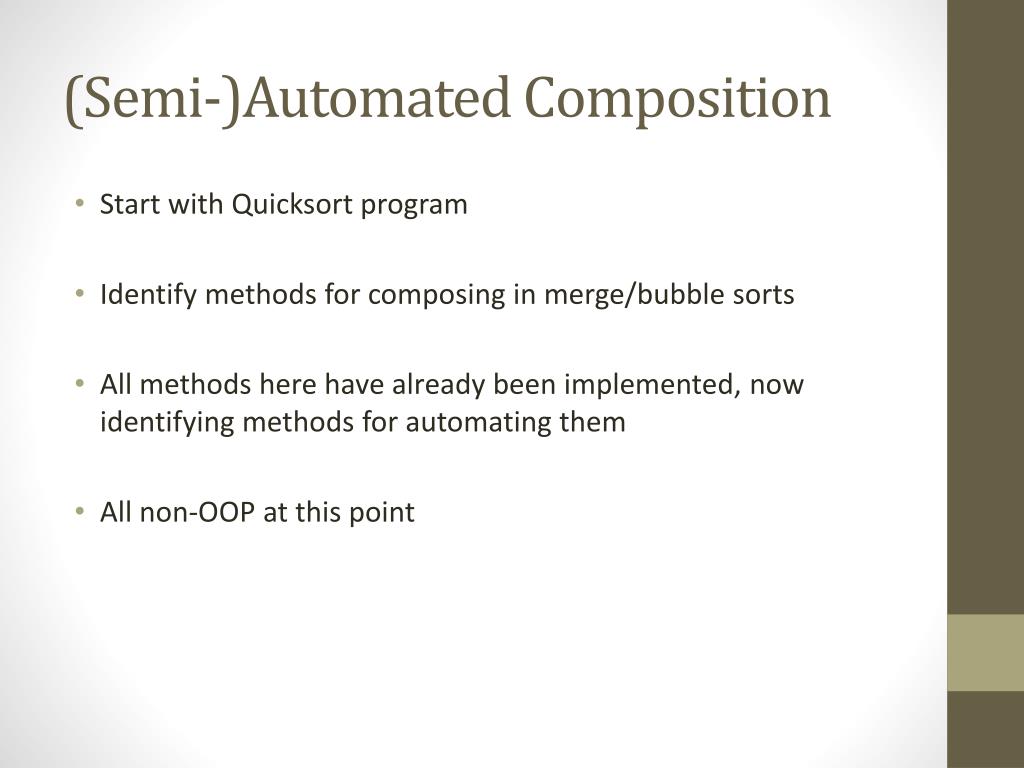 (Semi-)Automated Composition

• Start with Quicksort program

• Identify methods for composing in merge/bubble sorts

• All methods here have already been implemented, now identifying methods for automating them

• All non-OOP at this point